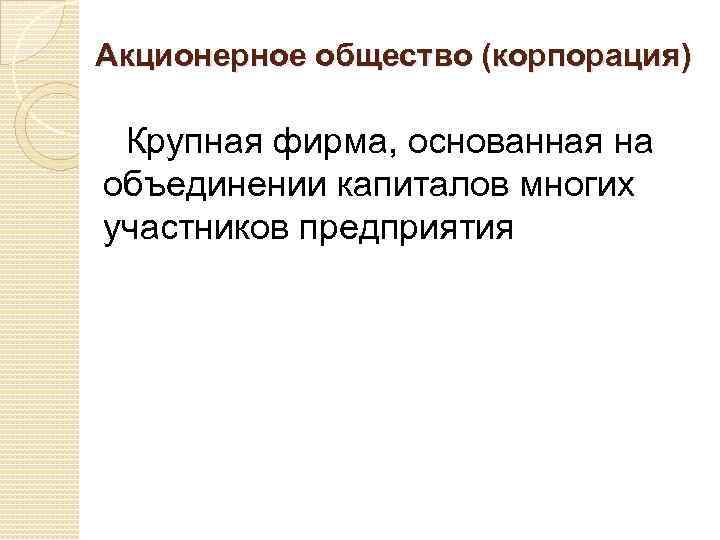 Акционерное общество (корпорация)

Крупная фирма, основанная на объединении капиталов многих участников предприятия